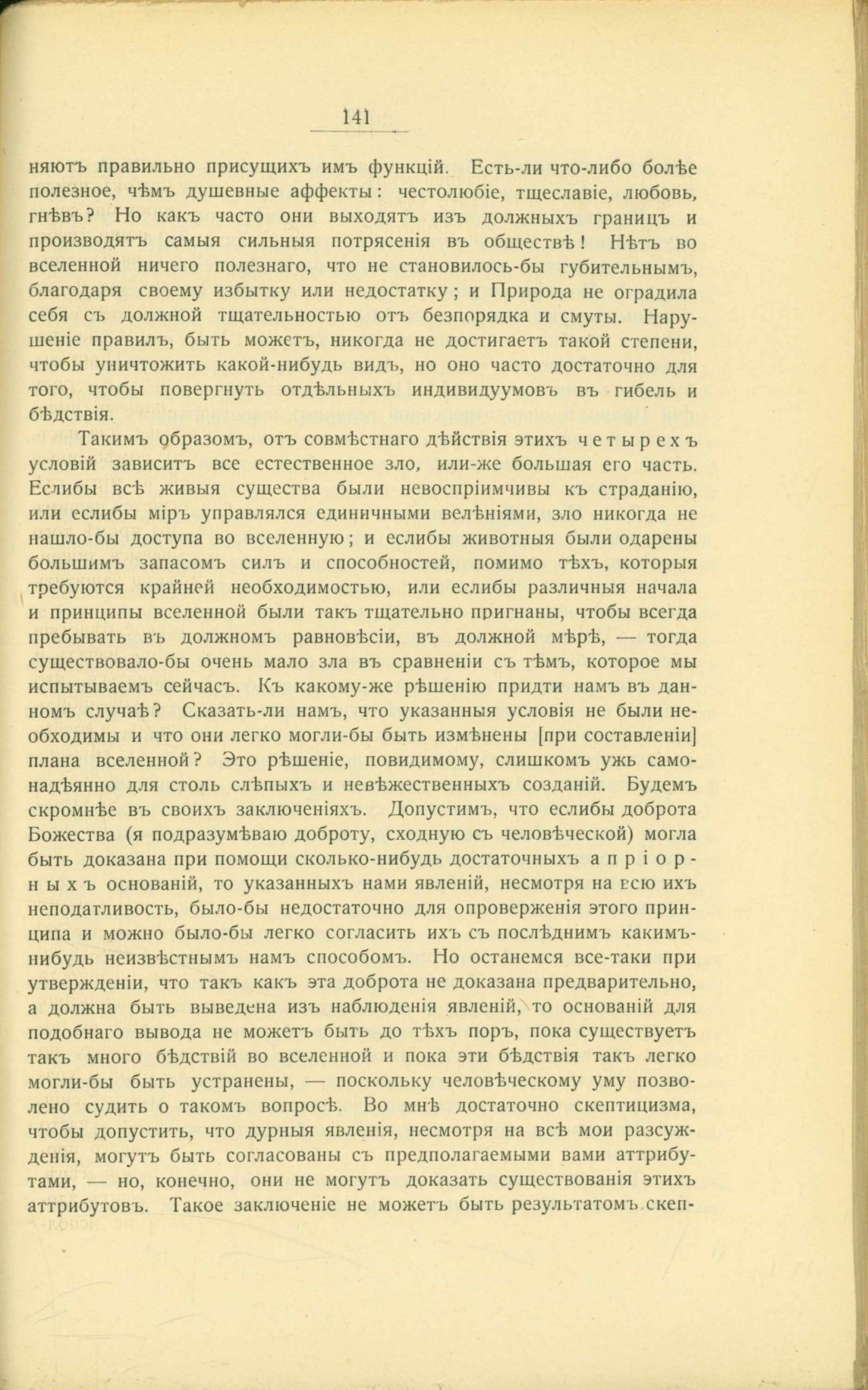 141

няютъ правильно присущихъ имъ функцій. Есть-ли что-либо болѣе полезное, чѣмъ душевные аффекты: честолюбіе, тщеславіе, любовь, гнѣвъ? Но какъ часто они выходятъ изъ должныхъ границъ и производятъ самыя сильныя потрясенія въ обществѣ! Нѣтъ во вселенной ничего полезнаго, что не становилось-бы губительнымъ, благодаря своему избытку или недостатку; и Природа не оградила себя съ должной тщательностью отъ безпорядка и смуты. Нарушеніе правилъ, быть можетъ, никогда не достигаетъ такой степени, чтобы уничтожить какой-нибудь видъ, но оно часто достаточно для того, чтобы повергнуть отдѣльныхъ индивидуумовъ въ гибель и бѣдствія.

Такимъ образомъ, отъ совмѣстнаго дѣйствія этихъ четырехъ условій зависитъ все естественное зло, или-же большая его часть. Еслибы всѣ живыя существа были невоспріимчивы къ страданію, или еслибы міръ управлялся единичными велѣніями, зло никогда не нашло-бы доступа во вселенную; и еслибы животныя были одарены большимъ запасомъ силъ и способностей, помимо тѣхъ, которыя требуются крайней необходимостью, или еслибы различныя начала и принципы вселенной были такъ тщательно пригнаны, чтобы всегда пребывать въ должномъ равновѣсіи, въ должной мѣрѣ, — тогда существовало-бы очень мало зла въ сравненіи съ тѣмъ, которое мы испытываемъ сейчасъ. Къ какому-же рѣшенію придти намъ въ данномъ случаѣ? Сказать-ли намъ, что указанныя условія не были необходимы и что они легко могли-бы быть измѣнены [при составленіи] плана вселенной? Это рѣшеніе, повидимому, слишкомъ ужь самонадѣянно для столь слѣпыхъ и невѣжественныхъ созданій. Будемъ скромнѣе въ своихъ заключеніяхъ. Допустимъ, что еслибы доброта Божества (я подразумѣваю доброту, сходную съ человѣческой) могла быть доказана при помощи сколько-нибудь достаточныхъ апріорныхъ основаній, то указанныхъ нами явленій, несмотря на всю ихъ неподатливость, было-бы недостаточно для опроверженія этого принципа и можно было-бы легко согласить ихъ съ послѣднимъ какимъ-нибудь неизвѣстнымъ намъ способомъ. Но останемся все-таки при утвержденіи, что такъ какъ эта доброта не доказана предварительно, а должна быть выведена изъ наблюденія явленій, то основаній для подобнаго вывода не можетъ быть до тѣхъ поръ, пока существуетъ такъ много бѣдствій во вселенной и пока эти бѣдствія такъ легко могли-бы быть устранены, — поскольку человѣческому уму позволено судить о такомъ вопросѣ. Во мнѣ достаточно скептицизма, чтобы допустить, что дурныя явленія, несмотря на всѣ мои разсужденія, могутъ быть согласованы съ предполагаемыми вами аттрибутами, — но, конечно, они не могутъ доказать существованія этихъ аттрибутовъ. Такое заключеніе не можетъ быть результатомъ скеп-